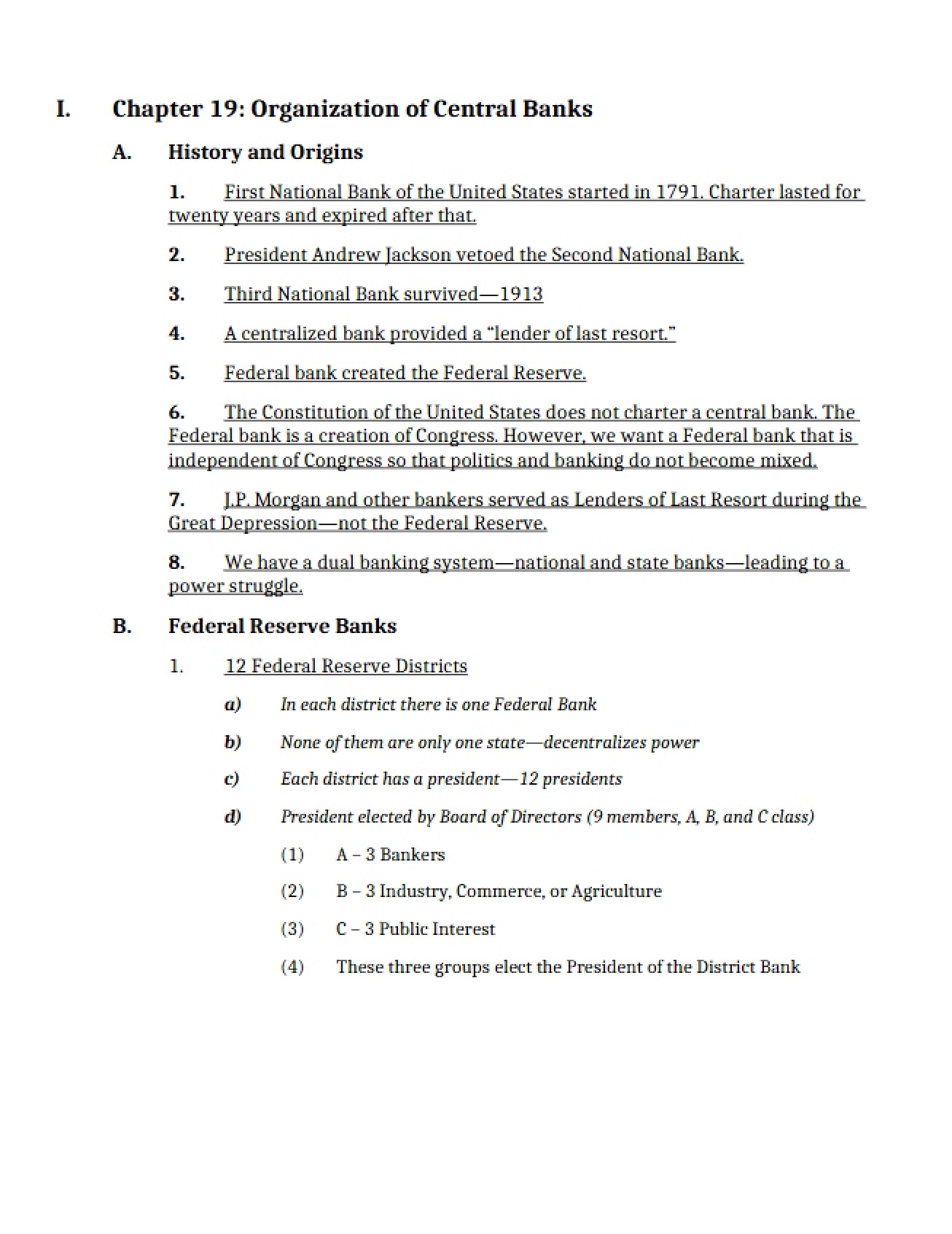 I. Chapter 19: Organization of Central Banks

A. History and Origins

1. First National Bank of the United States started in 1791. Charter lasted for twenty years and expired after that.

2. President Andrew Jackson vetoed the Second National Bank.

3. Third National Bank survived—1913

4. A centralized bank provided a "lender of last resort."

5. Federal bank created the Federal Reserve.

6. The Constitution of the United States does not charter a central bank. The Federal bank is a creation of Congress. However, we want a Federal bank that is independent of Congress so that politics and banking do not become mixed.

7. J.P. Morgan and other bankers served as Lenders of Last Resort during the Great Depression—not the Federal Reserve.

8. We have a dual banking system—national and state banks—leading to a power struggle.

B. Federal Reserve Banks

1. 12 Federal Reserve Districts

a) In each district there is one Federal Bank

b) None of them are only one state—decentralizes power

c) Each district has a president—12 presidents

d) President elected by Board of Directors (9 members, A, B, and C class)

(1) A – 3 Bankers

(2) B – 3 Industry, Commerce, or Agriculture

(3) C – 3 Public Interest

(4) These three groups elect the President of the District Bank